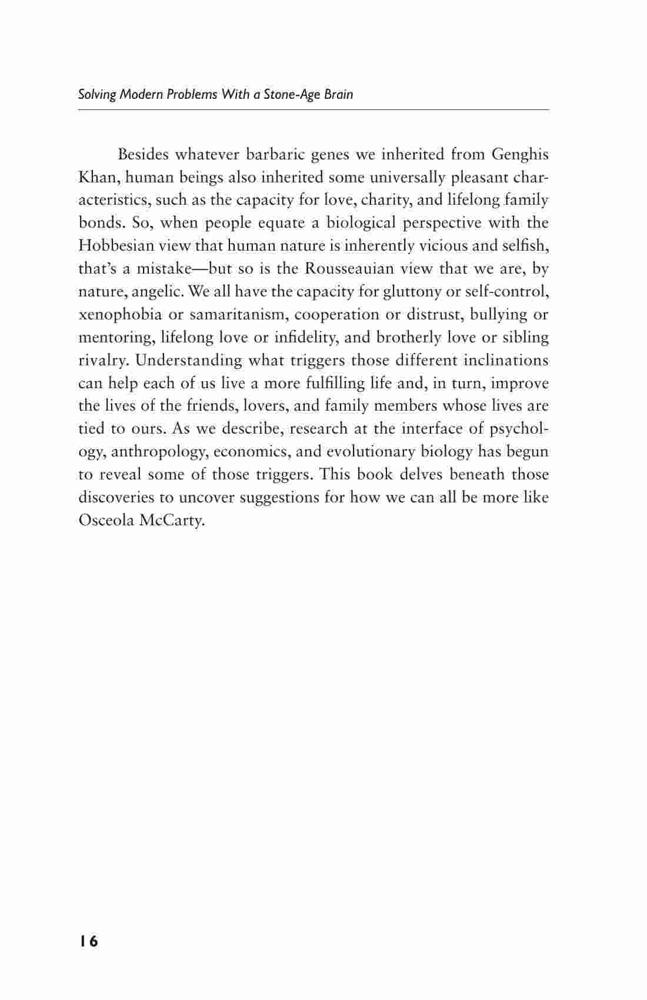 Solving Modern Problems With a Stone-Age Brain

Besides whatever barbaric genes we inherited from Genghis Khan, human beings also inherited some universally pleasant characteristics, such as the capacity for love, charity, and lifelong family bonds. So, when people equate a biological perspective with the Hobbesian view that human nature is inherently vicious and selfish, that's a mistake—but so is the Rousseauian view that we are, by nature, angelic. We all have the capacity for gluttony or self-control, xenophobia or samaritanism, cooperation or distrust, bullying or mentoring, lifelong love or infidelity, and brotherly love or sibling rivalry. Understanding what triggers those different inclinations can help each of us live a more fulfilling life and, in turn, improve the lives of the friends, lovers, and family members whose lives are tied to ours. As we describe, research at the interface of psychology, anthropology, economics, and evolutionary biology has begun to reveal some of those triggers. This book delves beneath those discoveries to uncover suggestions for how we can all be more like Osceola McCarty.

16